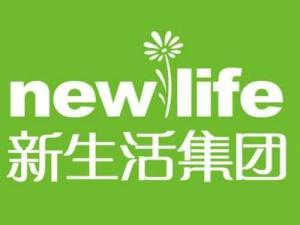 new life
新生活集团